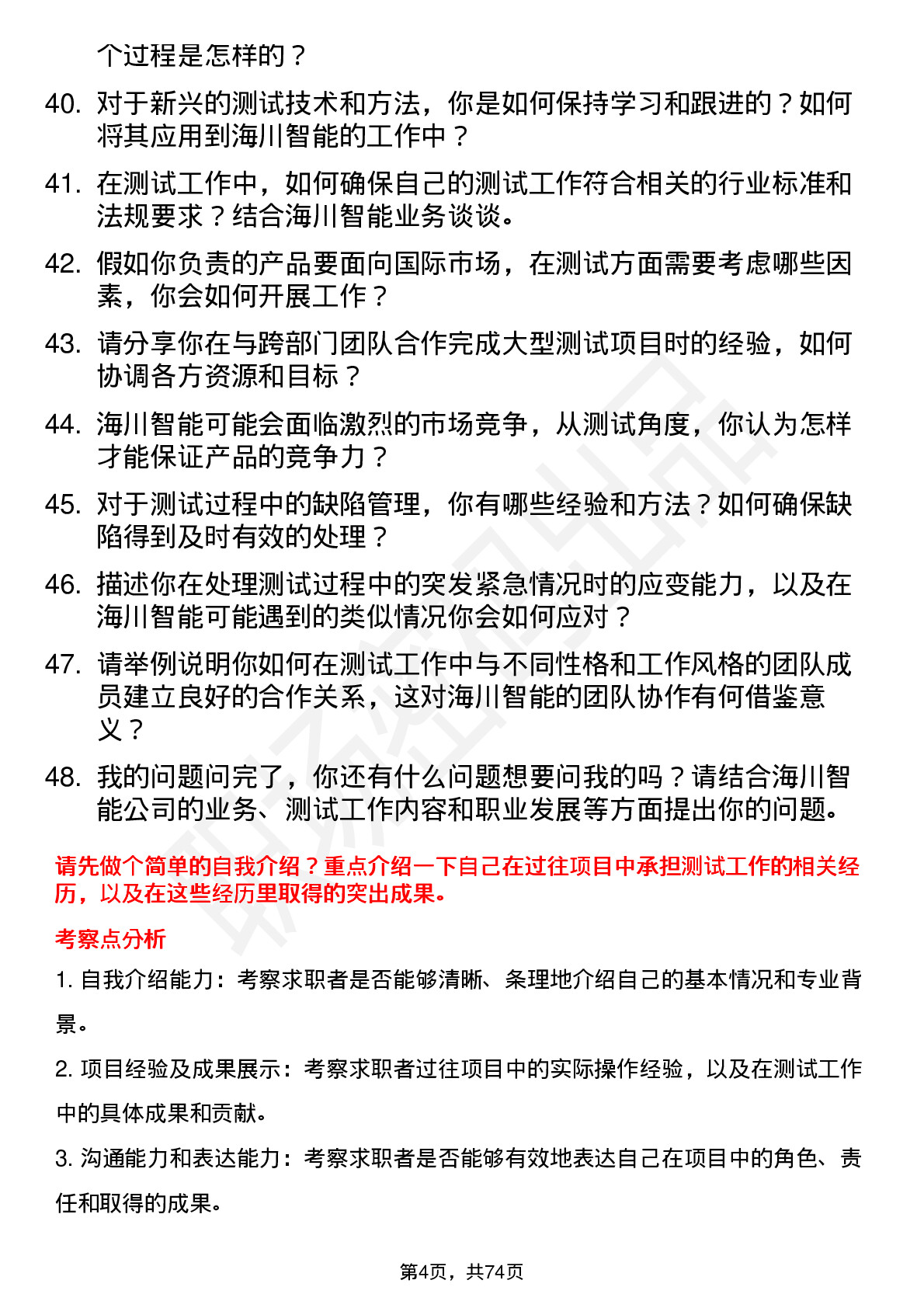 个过程是怎样的？

40. 对于新兴的测试技术和方法，你是如何保持学习和跟进的？如何将其应用到海川智能的工作中？

41. 在测试工作中，如何确保自己的测试工作符合相关的行业标准和法规要求？结合海川智能业务谈谈。

42. 假如你负责的产品要面向国际市场，在测试方面需要考虑哪些因素，你会如何开展工作？

43. 请分享你在与跨部门团队合作完成大型测试项目时的经验，如何协调各方资源和目标？

44. 海川智能可能会面临激烈的市场竞争，从测试角度，你认为怎样才能保证产品的竞争力？

45. 对于测试过程中的缺陷管理，你有哪些经验和方法？如何确保缺陷得到及时有效的处理？

46. 描述你在处理测试过程中的突发紧急情况时的应变能力，以及在海川智能可能遇到的类似情况你会如何应对？

47. 请举例说明你如何在测试工作中与不同性格和工作风格的团队成员建立良好的合作关系，这对海川智能的团队协作有何借鉴意义？

48. 我的问题问完了，你还有什么问题想要问我的吗？请结合海川智能公司的业务、测试工作内容和职业发展等方面提出你的问题。

请先做个简单的自我介绍？重点介绍一下自己在过往项目中承担测试工作的相关经历，以及在这些经历里取得的突出成果。

考察点分析

1. 自我介绍能力：考察求职者是否能够清晰、条理地介绍自己的基本情况和专业背景。

2. 项目经验及成果展示：考察求职者过往项目中的实际操作经验，以及在测试工作中的具体成果和贡献。

3. 沟通能力和表达能力：考察求职者是否能够有效地表达自己在项目中的角色、责任和取得的成果。

第4页，共74页